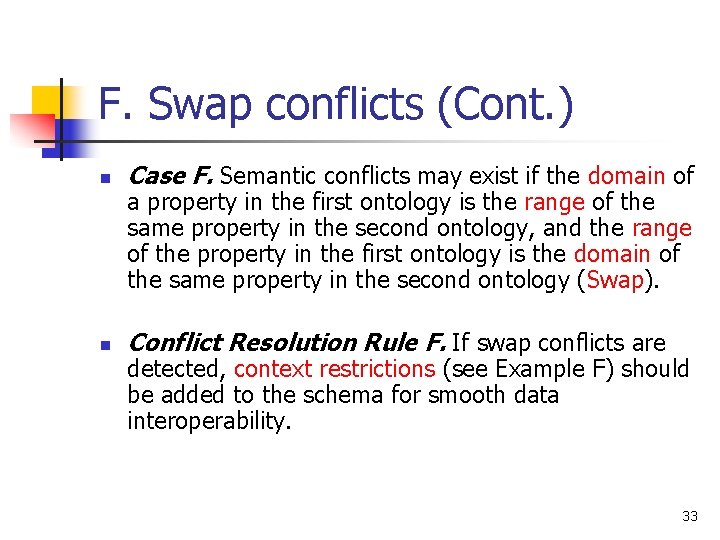 F. Swap conflicts (Cont.)

Case F. Semantic conflicts may exist if the domain of a property in the first ontology is the range of the same property in the second ontology, and the range of the property in the first ontology is the domain of the same property in the second ontology (Swap).

Conflict Resolution Rule F. If swap conflicts are detected, context restrictions (see Example F) should be added to the schema for smooth data interoperability.

33